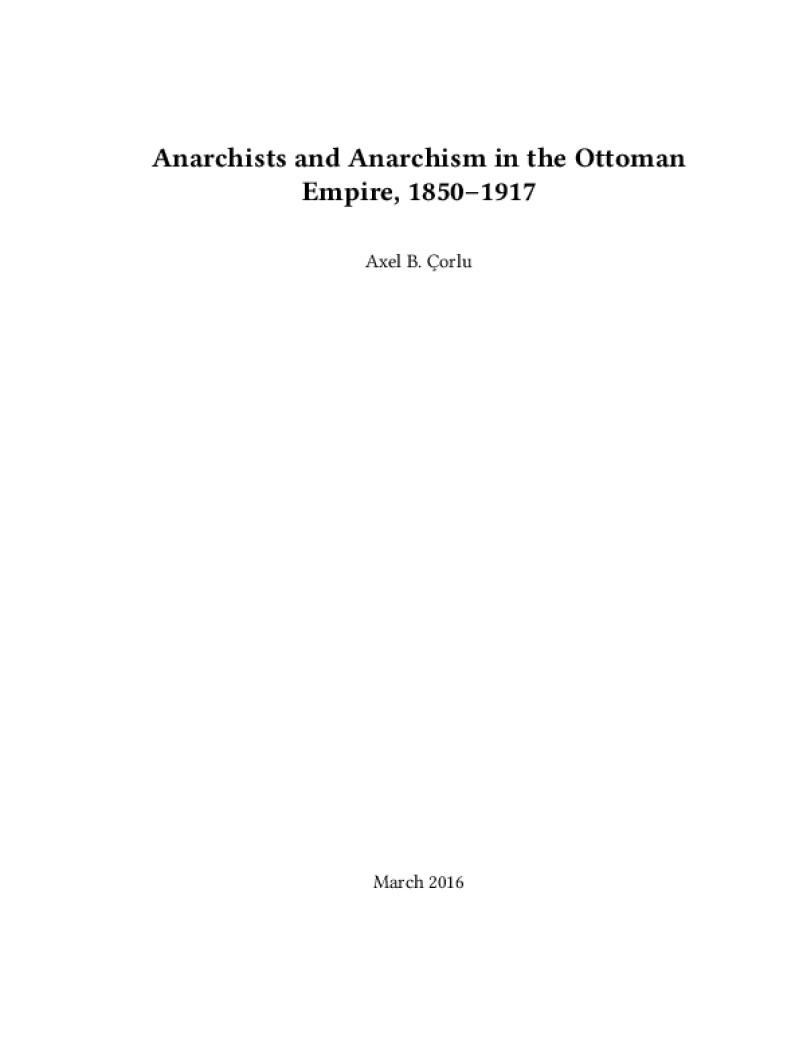 Anarchists and Anarchism in the Ottoman Empire, 1850–1917

Axel B. Çorlu

March 2016